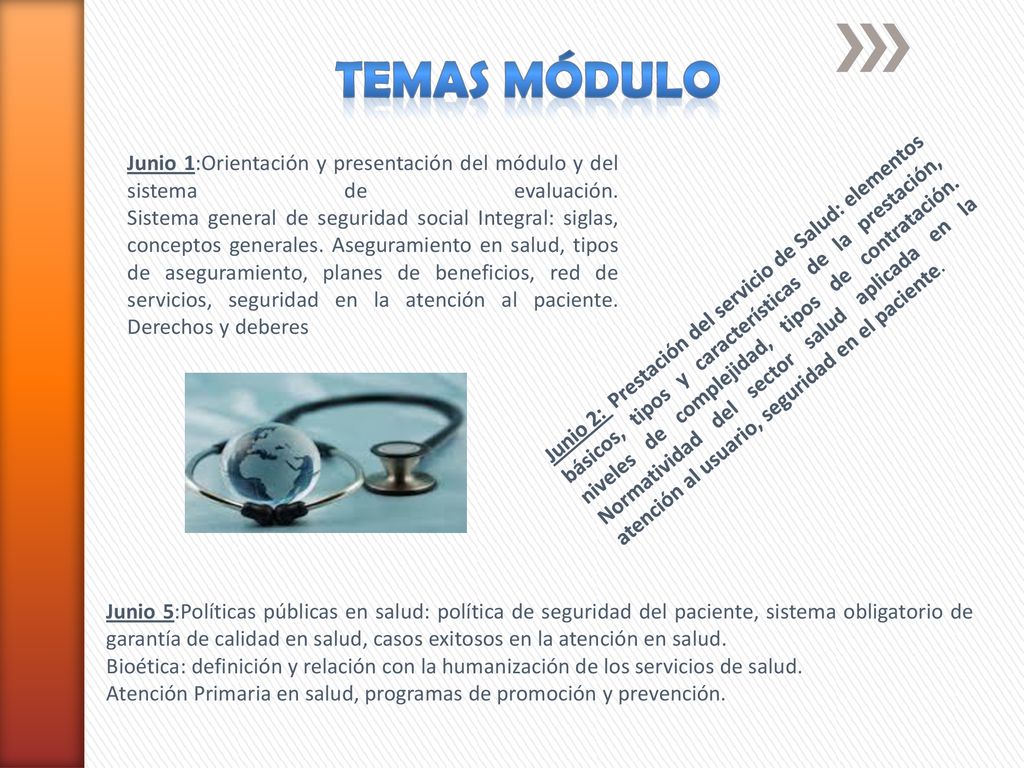 TEMAS MÓDULO

Junio 1:Orientación y presentación del módulo y del sistema de evaluación.
Sistema general de seguridad social Integral: siglas, conceptos generales. Aseguramiento en salud, tipos de aseguramiento, planes de beneficios, red de servicios, seguridad en la atención al paciente. Derechos y deberes

Junio 2: Prestación del servicio de Salud: elementos básicos, tipos y características de la prestación, niveles de complejidad, tipos de contratación. Normatividad del sector salud aplicada en la atención al usuario, seguridad en el paciente.

Junio 5:Políticas públicas en salud: política de seguridad del paciente, sistema obligatorio de garantía de calidad en salud, casos exitosos en la atención en salud.
Bioética: definición y relación con la humanización de los servicios de salud.
Atención Primaria en salud, programas de promoción y prevención.